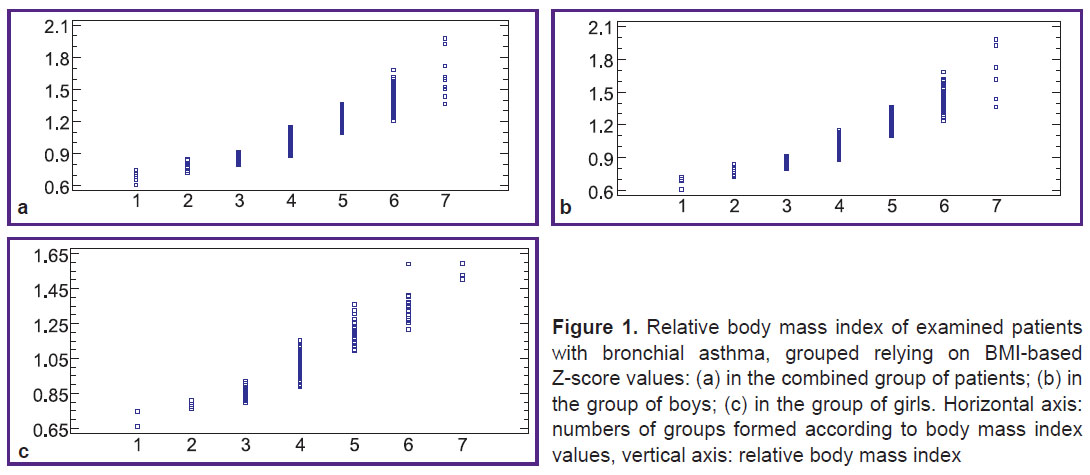 2.1
1.8
1.5
1.2
0.9
0.6
a
1 2 3 4 5 6 7

2,1
1,8
1,5
1,2
0,9
0,6
b
1 2 3 4 5 6 7

1.65
1.45
1.25
1.05
0.85
0.65
c
1 2 3 4 5 6 7

**Figure 1.** Relative body mass index of examined patients with bronchial asthma, grouped relying on BMI-based Z-score values: (a) in the combined group of patients; (b) in the group of boys; (c) in the group of girls. Horizontal axis: numbers of groups formed according to body mass index values, vertical axis: relative body mass index